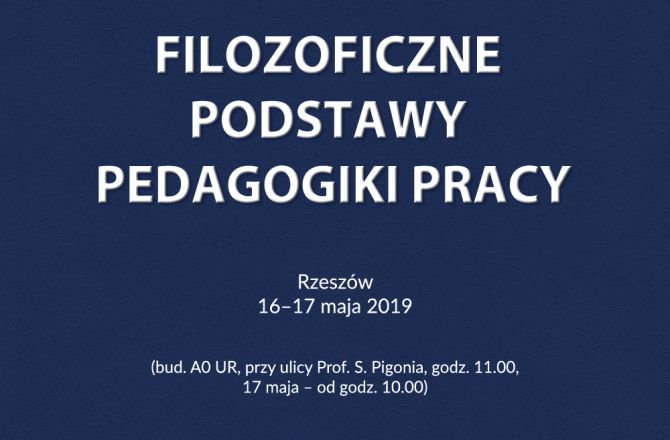 FILOZOFICZNE
PODSTAWY
PEDAGOGIKI PRACY

Rzeszów
16–17 maja 2019

(bud. A0 UR, przy ulicy Prof. S. Pigonia, godz. 11.00, 17 maja – od godz. 10.00)